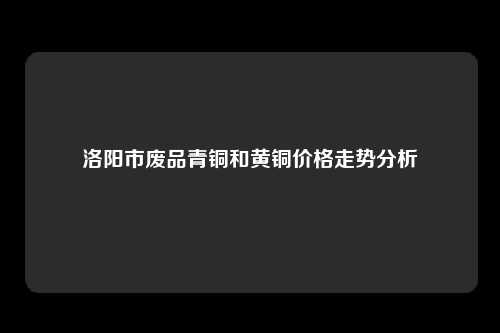 洛阳市废品青铜和黄铜价格走势分析